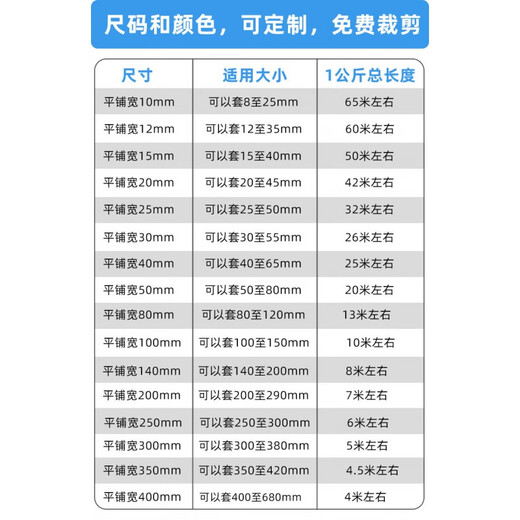 尺码和颜色，可定制，免费裁剪

| 尺寸 | 适用大小 | 1公斤总长度 |
|---|---|---|
| 平铺宽10mm | 可以套8至25mm | 65米左右 |
| 平铺宽12mm | 可以套12至35mm | 60米左右 |
| 平铺宽15mm | 可以套15至40mm | 50米左右 |
| 平铺宽20mm | 可以套20至45mm | 42米左右 |
| 平铺宽25mm | 可以套25至50mm | 32米左右 |
| 平铺宽30mm | 可以套30至55mm | 26米左右 |
| 平铺宽40mm | 可以套40至65mm | 25米左右 |
| 平铺宽50mm | 可以套50至80mm | 20米左右 |
| 平铺宽80mm | 可以套80至120mm | 13米左右 |
| 平铺宽100mm | 可以套100至150mm | 10米左右 |
| 平铺宽140mm | 可以套140至200mm | 8米左右 |
| 平铺宽200mm | 可以套200至290mm | 7米左右 |
| 平铺宽250mm | 可以套250至300mm | 6米左右 |
| 平铺宽300mm | 可以套300至380mm | 5米左右 |
| 平铺宽350mm | 可以套350至420mm | 4.5米左右 |
| 平铺宽400mm | 可以套400至680mm | 4米左右 |